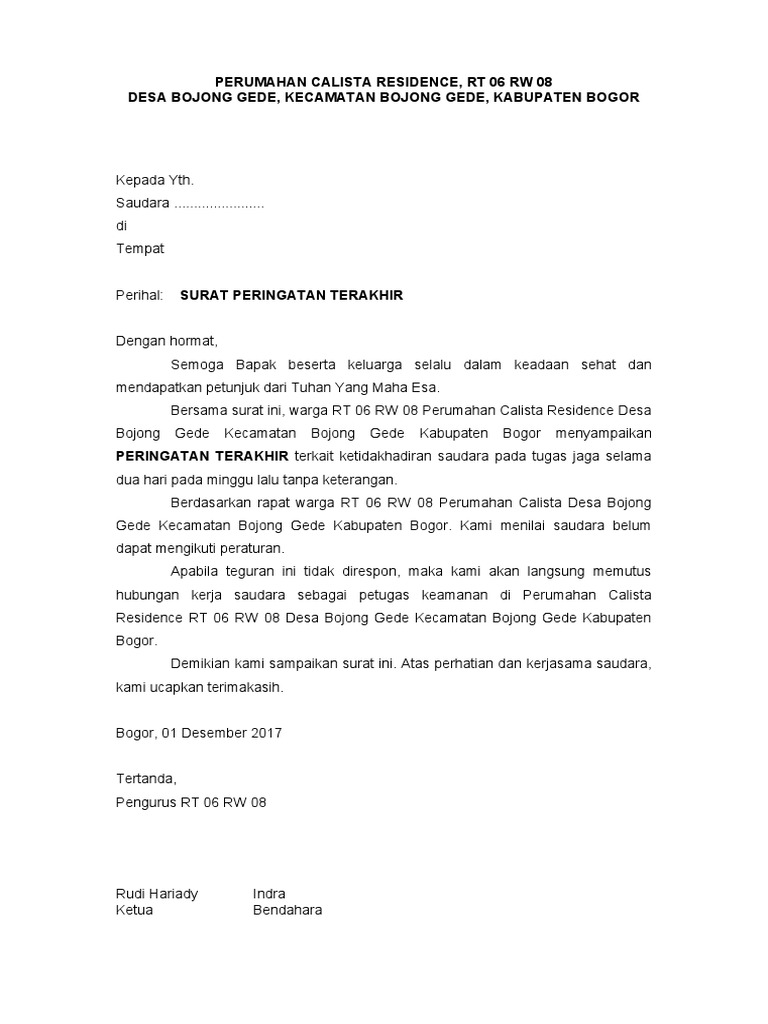 PERUMAHAN CALISTA RESIDENCE, RT 06 RW 08
DESA BOJONG GEDE, KECAMATAN BOJONG GEDE, KABUPATEN BOGOR

Kepada Yth.
Saudara ......................
di
Tempat

Perihal: SURAT PERINGATAN TERAKHIR

Dengan hormat,

Semoga Bapak beserta keluarga selalu dalam keadaan sehat dan mendapatkan petunjuk dari Tuhan Yang Maha Esa.

Bersama surat ini, warga RT 06 RW 08 Perumahan Calista Residence Desa Bojong Gede Kecamatan Bojong Gede Kabupaten Bogor menyampaikan PERINGATAN TERAKHIR terkait ketidakhadiran saudara pada tugas jaga selama dua hari pada minggu lalu tanpa keterangan.

Berdasarkan rapat warga RT 06 RW 08 Perumahan Calista Desa Bojong Gede Kecamatan Bojong Gede Kabupaten Bogor. Kami menilai saudara belum dapat mengikuti peraturan.

Apabila teguran ini tidak direspon, maka kami akan langsung memutus hubungan kerja saudara sebagai petugas keamanan di Perumahan Calista Residence RT 06 RW 08 Desa Bojong Gede Kecamatan Bojong Gede Kabupaten Bogor.

Demikian kami sampaikan surat ini. Atas perhatian dan kerjasama saudara, kami ucapkan terimakasih.

Bogor, 01 Desember 2017

Tertanda,
Pengurus RT 06 RW 08

Rudi Hariady
Ketua

Indra
Bendahara